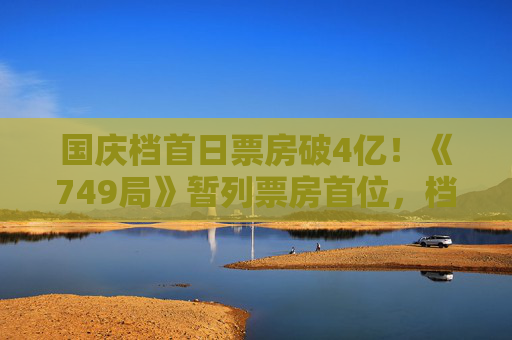 国庆档首日票房破4亿！《749局》暂列票房首位，档